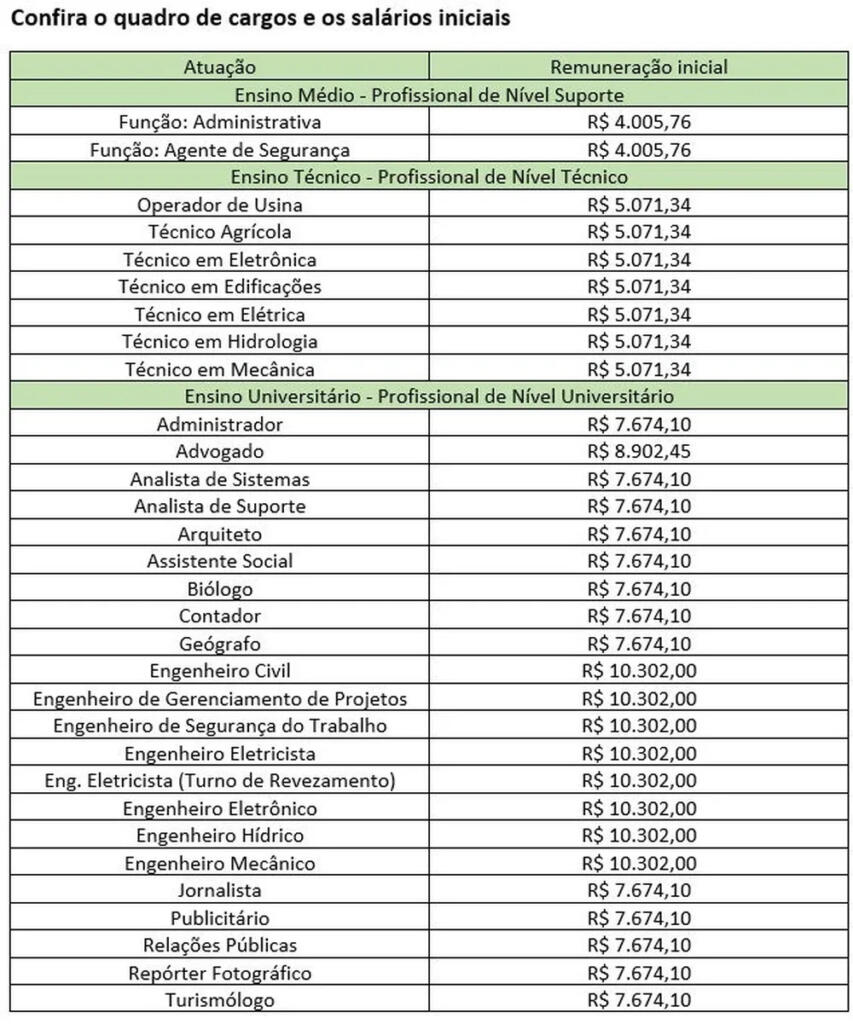 Confira o quadro de cargos e os salários iniciais

| Atuação | Remuneração inicial |
|---|---|
| Ensino Médio - Profissional de Nível Suporte | |
| Função: Administrativa | R$ 4.005,76 |
| Função: Agente de Segurança | R$ 4.005,76 |
| Ensino Técnico - Profissional de Nível Técnico | |
| Operador de Usina | R$ 5.071,34 |
| Técnico Agrícola | R$ 5.071,34 |
| Técnico em Eletrônica | R$ 5.071,34 |
| Técnico em Edificações | R$ 5.071,34 |
| Técnico em Elétrica | R$ 5.071,34 |
| Técnico em Hidrologia | R$ 5.071,34 |
| Técnico em Mecânica | R$ 5.071,34 |
| Ensino Universitário - Profissional de Nível Universitário | |
| Administrador | R$ 7.674,10 |
| Advogado | R$ 8.902,45 |
| Analista de Sistemas | R$ 7.674,10 |
| Analista de Suporte | R$ 7.674,10 |
| Arquiteto | R$ 7.674,10 |
| Assistente Social | R$ 7.674,10 |
| Biólogo | R$ 7.674,10 |
| Contador | R$ 7.674,10 |
| Geógrafo | R$ 7.674,10 |
| Engenheiro Civil | R$ 10.302,00 |
| Engenheiro de Gerenciamento de Projetos | R$ 10.302,00 |
| Engenheiro de Segurança do Trabalho | R$ 10.302,00 |
| Engenheiro Eletricista | R$ 10.302,00 |
| Eng. Eletricista (Turno de Revezamento) | R$ 10.302,00 |
| Engenheiro Eletrônico | R$ 10.302,00 |
| Engenheiro Hídrico | R$ 10.302,00 |
| Engenheiro Mecânico | R$ 10.302,00 |
| Jornalista | R$ 7.674,10 |
| Publicitário | R$ 7.674,10 |
| Relações Públicas | R$ 7.674,10 |
| Repórter Fotográfico | R$ 7.674,10 |
| Turismólogo | R$ 7.674,10 |